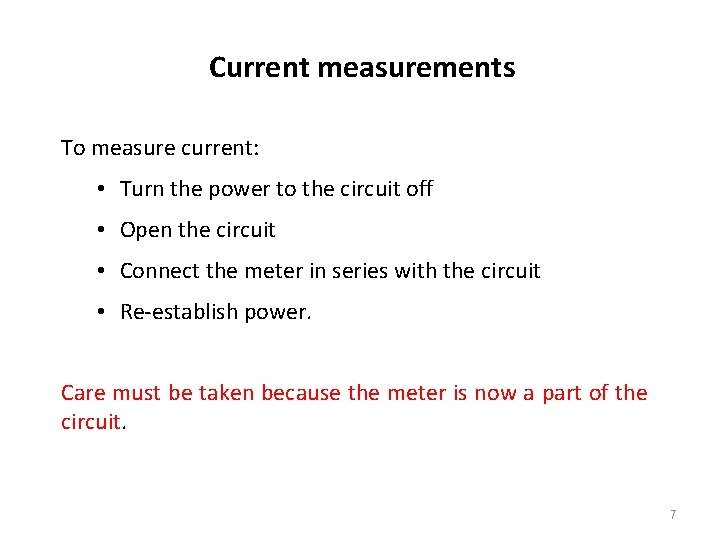 Current measurements

To measure current:

• Turn the power to the circuit off
• Open the circuit
• Connect the meter in series with the circuit
• Re-establish power.

Care must be taken because the meter is now a part of the circuit.

7